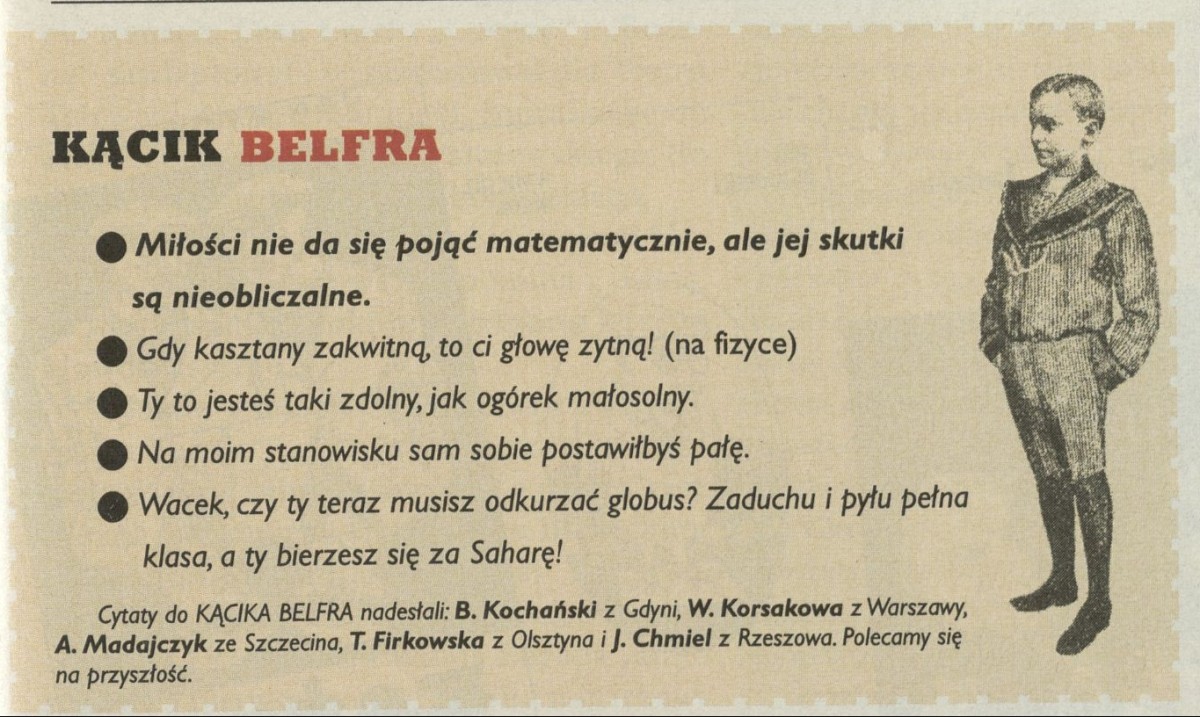 KĄCIK BELFRA

• Miłości nie da się pojąć matematycznie, ale jej skutki są nieobliczalne.

• Gdy kasztany zakwitną, to ci głowę zytną! (na fizyce)

• Ty to jesteś taki zdolny, jak ogórek małosolny.

• Na moim stanowisku sam sobie postawiłbyś pałę.

• Wacek, czy ty teraz musisz odkurzać globus? Zaduchu i pyłu pełna klasa, a ty bierzesz się za Saharę!

Cytaty do KĄCIKA BELFRA nadesłali: B. Kochański z Gdyni, W. Korsakowa z Warszawy, A. Madajczyk ze Szczecina, T. Firkowska z Olsztyna i J. Chmiel z Rzeszowa. Polecamy się na przyszłość.